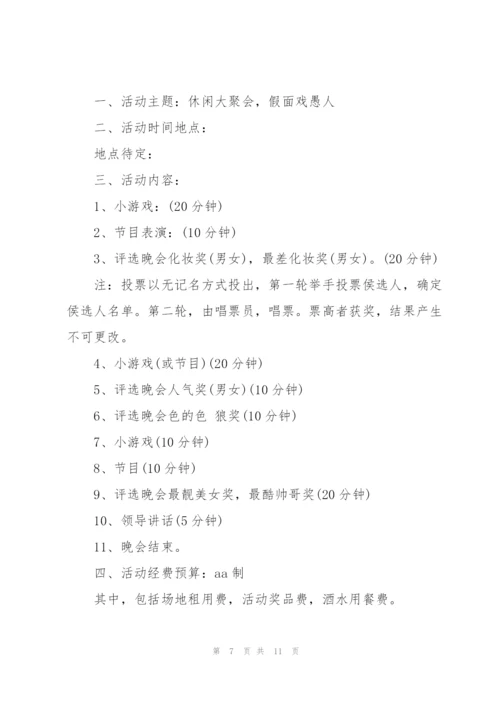 一、活动主题：休闲大聚会，假面戏愚人

二、活动时间地点：

地点待定：

三、活动内容：

1、小游戏：(20 分钟)

2、节目表演：(10 分钟)

3、评选晚会化妆奖(男女)，最差化妆奖(男女)。(20 分钟)

注：投票以无记名方式投出，第一轮举手投票侯选人，确定侯选人名单。第二轮，由唱票员，唱票。票高者获奖，结果产生不可更改。

4、小游戏(或节目)(20 分钟)

5、评选晚会人气奖(男女)(10 分钟)

6、评选晚会色的色 狼奖(10 分钟)

7、小游戏(10 分钟)

8、节目(10 分钟)

9、评选晚会最靓美女奖，最酷帅哥奖(20 分钟)

10、领导讲话(5 分钟)

11、晚会结束。

四、活动经费预算：aa 制

其中，包括场地租用费，活动奖品费，酒水用餐费。

第 7 页 共 11 页